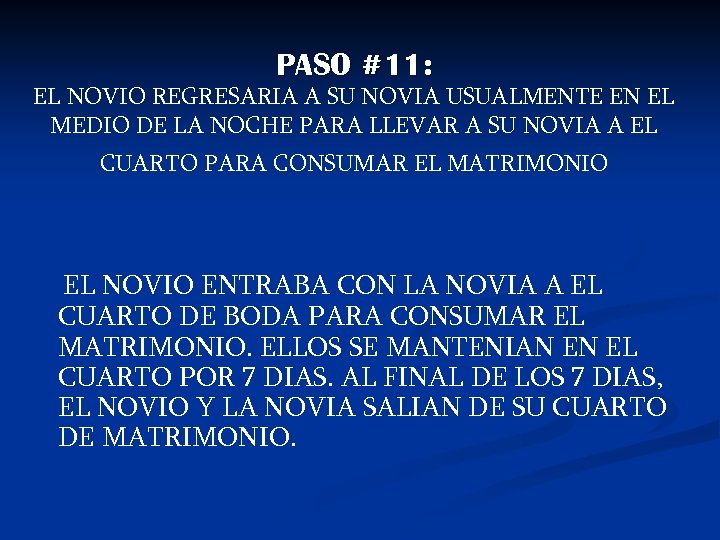 PASO #11:
EL NOVIO REGRESARIA A SU NOVIA USUALMENTE EN EL MEDIO DE LA NOCHE PARA LLEVAR A SU NOVIA A EL CUARTO PARA CONSUMAR EL MATRIMONIO

EL NOVIO ENTRABA CON LA NOVIA A EL CUARTO DE BODA PARA CONSUMAR EL MATRIMONIO. ELLOS SE MANTENIAN EN EL CUARTO POR 7 DIAS. AL FINAL DE LOS 7 DIAS, EL NOVIO Y LA NOVIA SALIAN DE SU CUARTO DE MATRIMONIO.